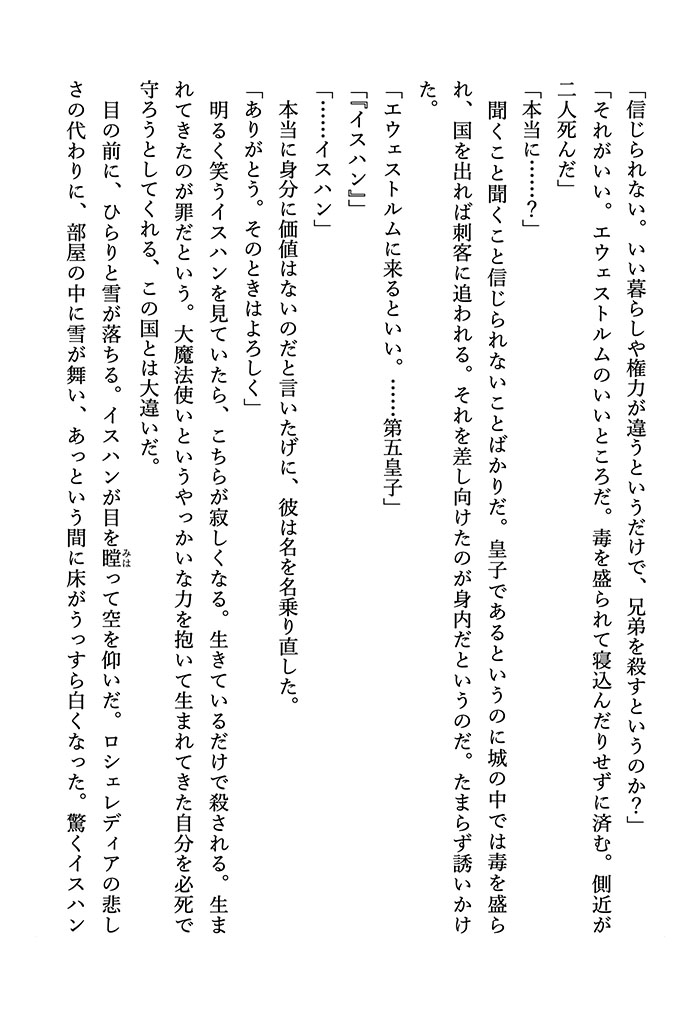 「信じられない。いい暮らしや権力が違うというだけで、兄弟を殺すというのか？」

「それがいい。エウェストルムのいいところだ。毒を盛られて寝込んだりせずに済む。側近が二人死んだ」

「本当に……？」

聞くこと聞くこと信じられないことばかりだ。皇子であるというのに城の中では毒を盛られ、国を出れば刺客に追われる。それを差し向けたのが身内だというのだ。たまらず誘いかけた。

「エウェストルムに来るといい。……第五皇子」

「『イスハン』」

「……イスハン」

本当に身分に価値はないのだと言いたげに、彼は名を名乗り直した。

「ありがとう。そのときはよろしく」

明るく笑うイスハンを見ていたら、こちらが寂しくなる。生きているだけで殺される。生まれてきたのが罪だという。大魔法使いというやっかいな力を抱いて生まれてきた自分を必死で守ろうとしてくれる、この国とは大違いだ。

目の前に、ひらりと雪が落ちる。イスハンが目を瞠って空を仰いだ。ロシェレディアの悲しさの代わりに、部屋の中に雪が舞い、あっという間に床がうっすら白くなった。驚くイスハン